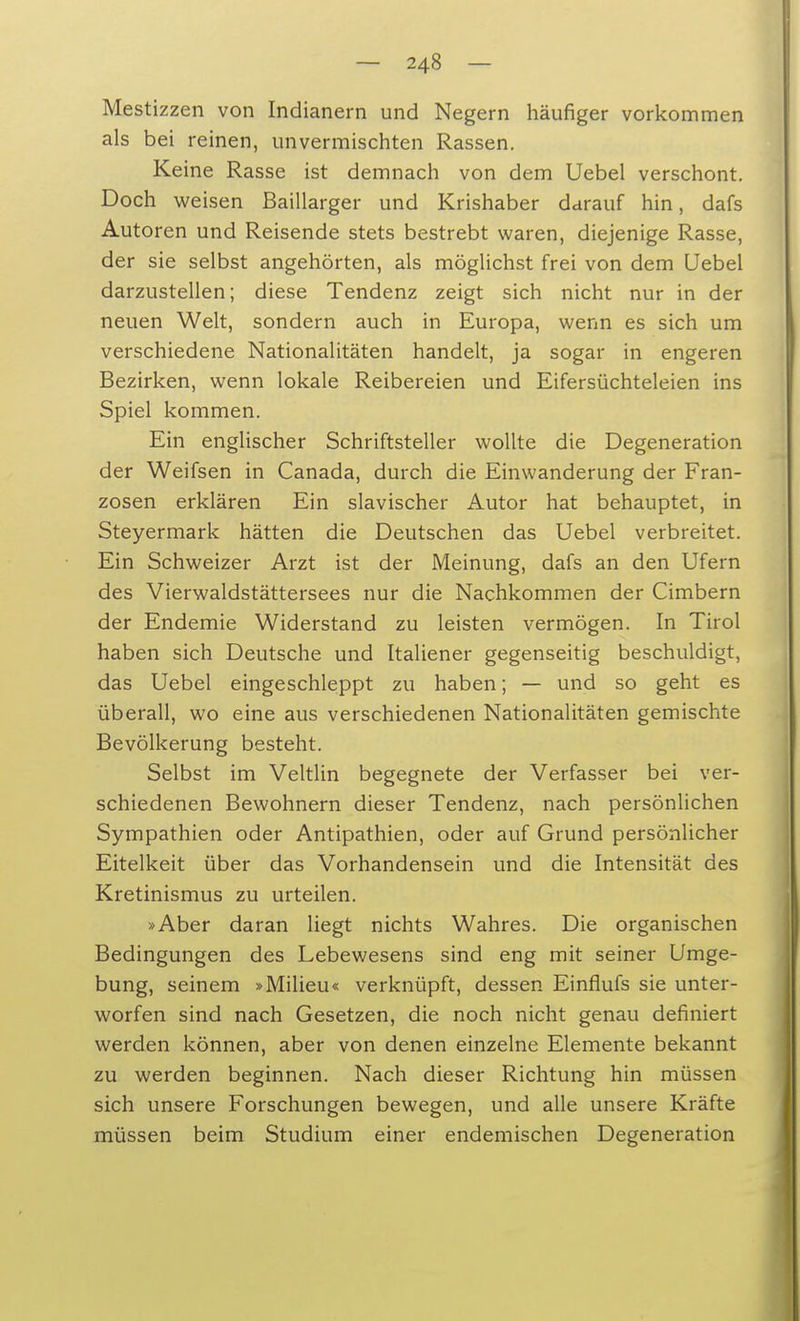 — 248 —

Mestizzen von Indianern und Negern häufiger vorkommen als bei reinen, unvermischten Rassen.

Keine Rasse ist demnach von dem Uebel verschont. Doch weisen Baillarger und Krishaber darauf hin, dafs Autoren und Reisende stets bestrebt waren, diejenige Rasse, der sie selbst angehörten, als möglichst frei von dem Uebel darzustellen; diese Tendenz zeigt sich nicht nur in der neuen Welt, sondern auch in Europa, wenn es sich um verschiedene Nationalitäten handelt, ja sogar in engeren Bezirken, wenn lokale Reibereien und Eifersüchteleien ins Spiel kommen.

Ein englischer Schriftsteller wollte die Degeneration der Weifsen in Canada, durch die Einwanderung der Franzosen erklären Ein slavischer Autor hat behauptet, in Steyermark hätten die Deutschen das Uebel verbreitet. Ein Schweizer Arzt ist der Meinung, dafs an den Ufern des Vierwaldstättersees nur die Nachkommen der Cimbern der Endemie Widerstand zu leisten vermögen. In Tirol haben sich Deutsche und Italiener gegenseitig beschuldigt, das Uebel eingeschleppt zu haben; — und so geht es überall, wo eine aus verschiedenen Nationalitäten gemischte Bevölkerung besteht.

Selbst im Veltlin begegnete der Verfasser bei verschiedenen Bewohnern dieser Tendenz, nach persönlichen Sympathien oder Antipathien, oder auf Grund persönlicher Eitelkeit über das Vorhandensein und die Intensität des Kretinismus zu urteilen.

»Aber daran liegt nichts Wahres. Die organischen Bedingungen des Lebewesens sind eng mit seiner Umgebung, seinem »Milieu« verknüpft, dessen Einflufs sie unterworfen sind nach Gesetzen, die noch nicht genau definiert werden können, aber von denen einzelne Elemente bekannt zu werden beginnen. Nach dieser Richtung hin müssen sich unsere Forschungen bewegen, und alle unsere Kräfte müssen beim Studium einer endemischen Degeneration